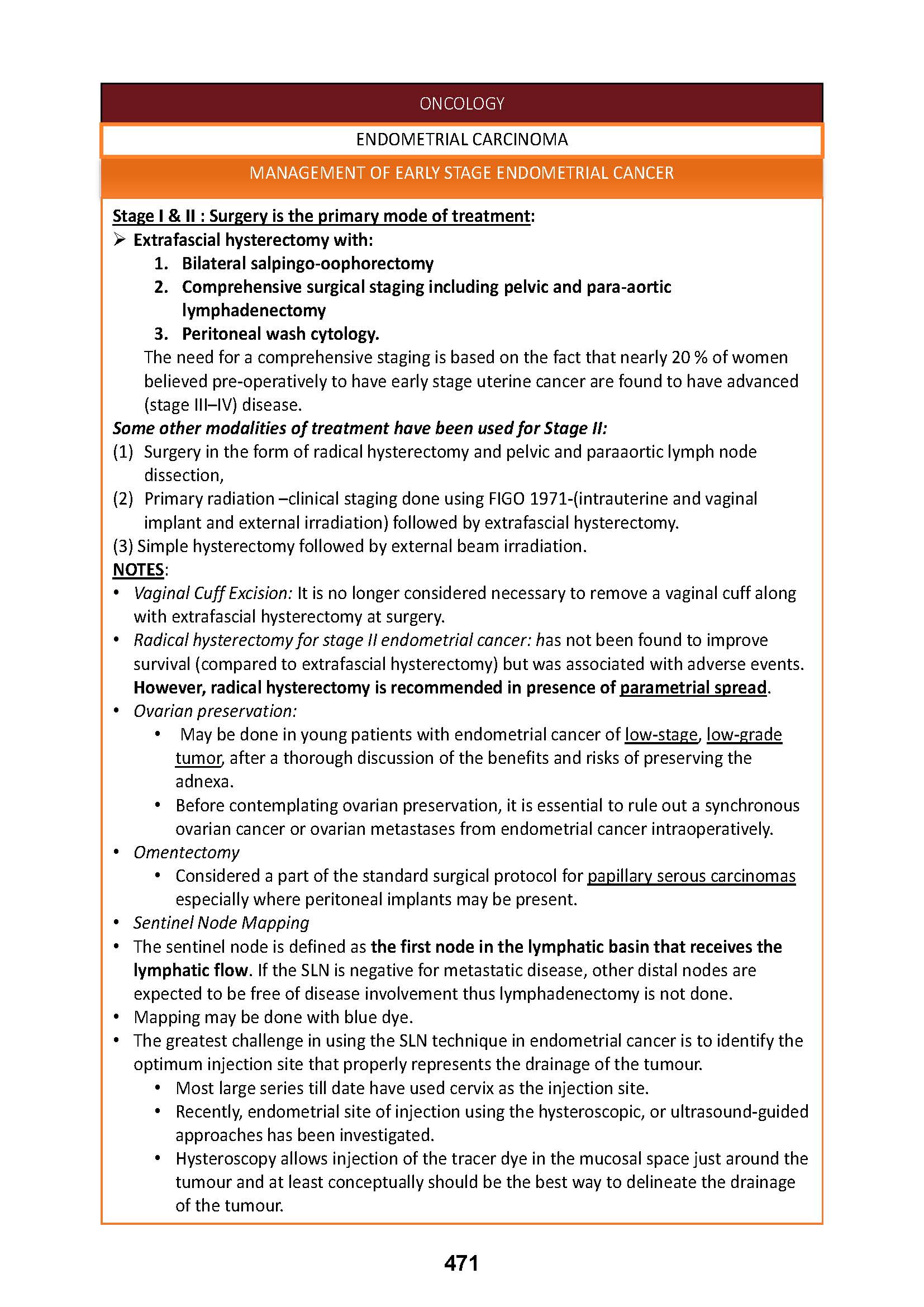 ONCOLOGY

ENDOMETRIAL CARCINOMA

MANAGEMENT OF EARLY STAGE ENDOMETRIAL CANCER

Stage I & II : Surgery is the primary mode of treatment:

➢ Extrafascial hysterectomy with:

1. Bilateral salpingo-oophorectomy
2. Comprehensive surgical staging including pelvic and para-aortic lymphadenectomy
3. Peritoneal wash cytology.

The need for a comprehensive staging is based on the fact that nearly 20 % of women believed pre-operatively to have early stage uterine cancer are found to have advanced (stage III–IV) disease.

Some other modalities of treatment have been used for Stage II:

(1) Surgery in the form of radical hysterectomy and pelvic and paraaortic lymph node dissection,
(2) Primary radiation –clinical staging done using FIGO 1971-(intrauterine and vaginal implant and external irradiation) followed by extrafascial hysterectomy.
(3) Simple hysterectomy followed by external beam irradiation.

NOTES:

• Vaginal Cuff Excision: It is no longer considered necessary to remove a vaginal cuff along with extrafascial hysterectomy at surgery.
• Radical hysterectomy for stage II endometrial cancer: has not been found to improve survival (compared to extrafascial hysterectomy) but was associated with adverse events. However, radical hysterectomy is recommended in presence of parametrial spread.
• Ovarian preservation:
 • May be done in young patients with endometrial cancer of low-stage, low-grade tumor, after a thorough discussion of the benefits and risks of preserving the adnexa.
 • Before contemplating ovarian preservation, it is essential to rule out a synchronous ovarian cancer or ovarian metastases from endometrial cancer intraoperatively.
• Omentectomy
 • Considered a part of the standard surgical protocol for papillary serous carcinomas especially where peritoneal implants may be present.
• Sentinel Node Mapping
• The sentinel node is defined as the first node in the lymphatic basin that receives the lymphatic flow. If the SLN is negative for metastatic disease, other distal nodes are expected to be free of disease involvement thus lymphadenectomy is not done.
• Mapping may be done with blue dye.
• The greatest challenge in using the SLN technique in endometrial cancer is to identify the optimum injection site that properly represents the drainage of the tumour.
 • Most large series till date have used cervix as the injection site.
 • Recently, endometrial site of injection using the hysteroscopic, or ultrasound-guided approaches has been investigated.
 • Hysteroscopy allows injection of the tracer dye in the mucosal space just around the tumour and at least conceptually should be the best way to delineate the drainage of the tumour.

471